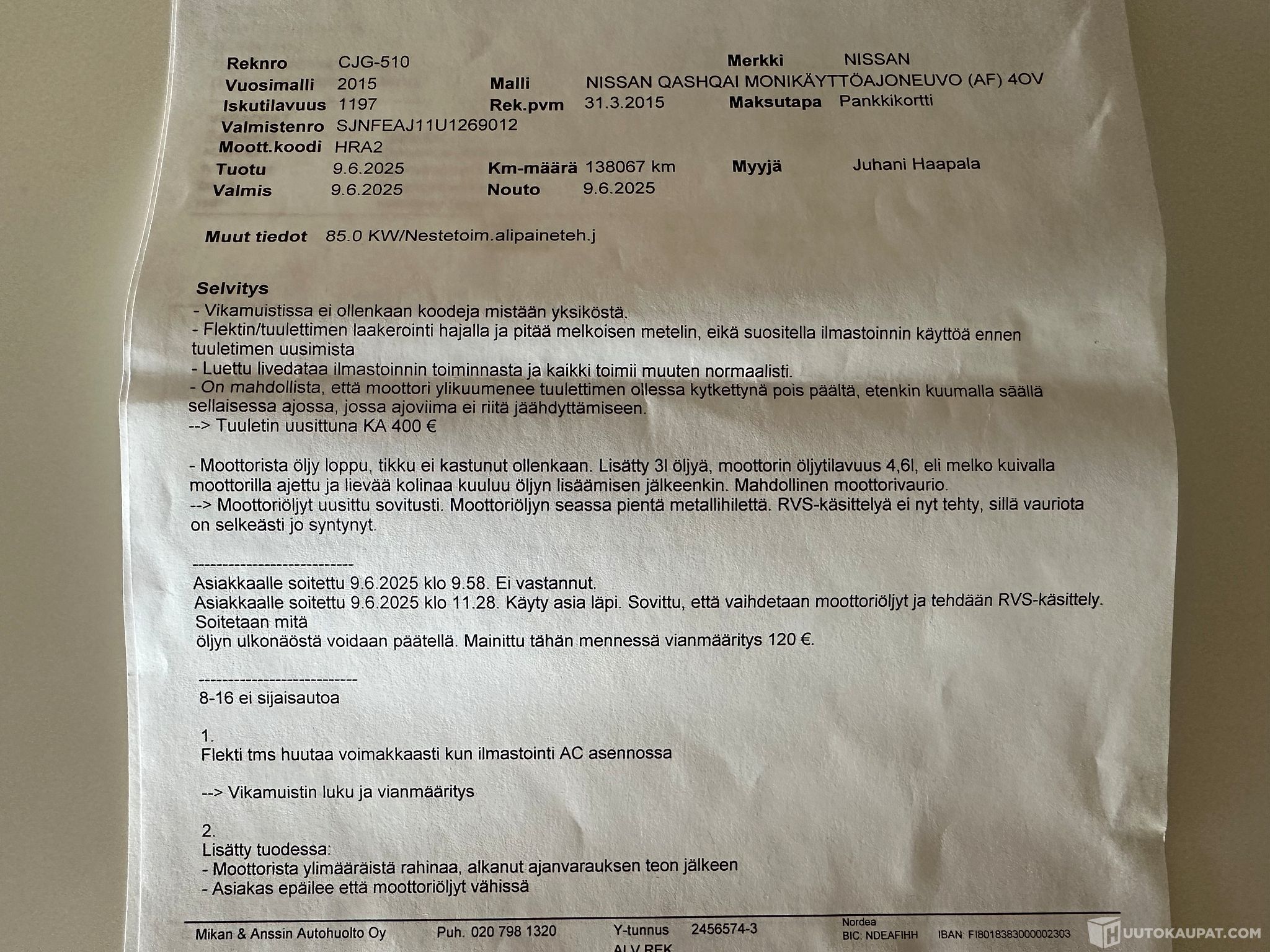 Reknro CJG-510 Merkki NISSAN
Vuosimalli 2015 Malli NISSAN QASHQAI MONIKÄYTTÖAJONEUVO (AF) 4OV
Iskutilavuus 1197 Rek.pvm 31.3.2015 Maksutapa Pankkikortti
Valmistenro SJNFEAJ11U1269012
Moott.koodi HRA2
Tuotu 9.6.2025 Km-määrä 138067 km Myyjä Juhani Haapala
Valmis 9.6.2025 Nouto 9.6.2025

Muut tiedot 85.0 KW/Nestetoim.alipaineteh.j

Selvitys
- Vikamuistissa ei ollenkaan koodeja mistään yksiköstä.
- Flektin/tuulettimen laakerointi hajalla ja pitää melkoisen metelin, eikä suositella ilmastoinnin käyttöä ennen tuuletimen uusimista
- Luettu livedataa ilmastoinnin toiminnasta ja kaikki toimii muuten normaalisti.
- On mahdollista, että moottori ylikuumenee tuulettimen ollessa kytkettynä pois päältä, etenkin kuumalla säällä sellaisessa ajossa, jossa ajoviima ei riitä jäähdyttämiseen.
--> Tuuletin uusittuna KA 400 €

- Moottorista öljy loppu, tikku ei kastunut ollenkaan. Lisätty 3l öljyä, moottorin öljytilavuus 4,6l, eli melko kuivalla moottorilla ajettu ja lievää kolinaa kuuluu öljyn lisäämisen jälkeenkin. Mahdollinen moottorivaurio.
--> Moottoriöljyt uusittu sovitusti. Moottoriöljyn seassa pientä metallihilettä. RVS-käsittelyä ei nyt tehty, sillä vauriota on selkeästi jo syntynyt.

---------------------------
Asiakkaalle soitettu 9.6.2025 klo 9.58. Ei vastannut.
Asiakkaalle soitettu 9.6.2025 klo 11.28. Käyty asia läpi. Sovittu, että vaihdetaan moottoriöljyt ja tehdään RVS-käsittely. Soitetaan mitä
öljyn ulkonäöstä voidaan päätellä. Mainittu tähän mennessä vianmääritys 120 €.

---------------------------
8-16 ei sijaisautoa

1.
Flekti tms huutaa voimakkaasti kun ilmastointi AC asennossa

--> Vikamuistin luku ja vianmääritys

2.
Lisätty tuodessa:
- Moottorista ylimääräistä rahinaa, alkanut ajanvarauksen teon jälkeen
- Asiakas epäilee että moottoriöljyt vähissä

Mikan & Anssin Autohuolto Oy Puh. 020 798 1320 Y-tunnus 2456574-3 Nordea BIC: NDEAFIHH IBAN: FI8018383000002303
ALV REK
HUUTOKAUPAT.COM